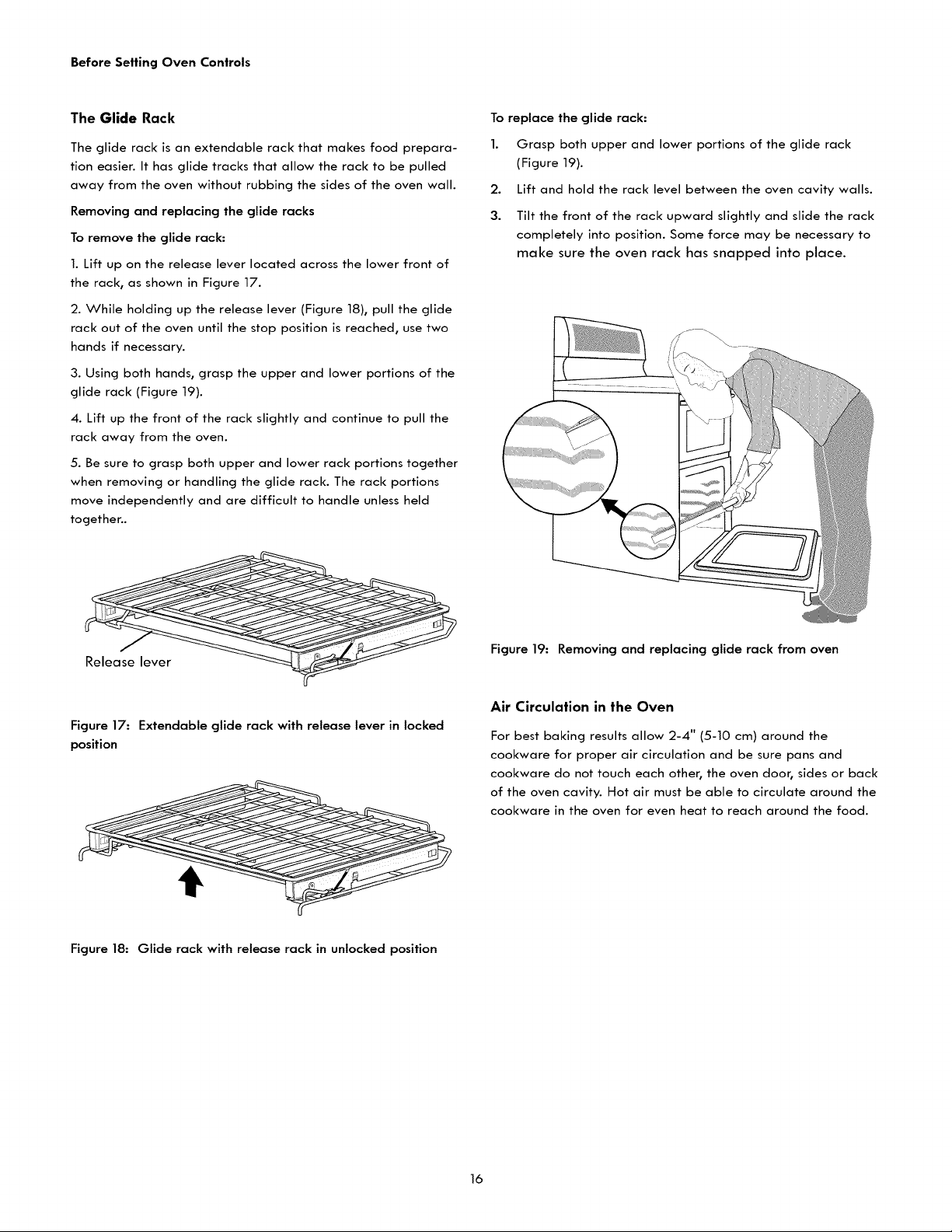 Before Setting Oven Controls

The Glide Rack

The glide rack is an extendable rack that makes food preparation easier. It has glide tracks that allow the rack to be pulled away from the oven without rubbing the sides of the oven wall.

Removing and replacing the glide racks

To remove the glide rack:

1. Lift up on the release lever located across the lower front of the rack, as shown in Figure 17.

2. While holding up the release lever (Figure 18), pull the glide rack out of the oven until the stop position is reached, use two hands if necessary.

3. Using both hands, grasp the upper and lower portions of the glide rack (Figure 19).

4. Lift up the front of the rack slightly and continue to pull the rack away from the oven.

5. Be sure to grasp both upper and lower rack portions together when removing or handling the glide rack. The rack portions move independently and are difficult to handle unless held together..

Release lever

Figure 17: Extendable glide rack with release lever in locked position

Figure 18: Glide rack with release rack in unlocked position

To replace the glide rack:

1. Grasp both upper and lower portions of the glide rack (Figure 19).

2. Lift and hold the rack level between the oven cavity walls.

3. Tilt the front of the rack upward slightly and slide the rack completely into position. Some force may be necessary to make sure the oven rack has snapped into place.

Figure 19: Removing and replacing glide rack from oven

Air Circulation in the Oven

For best baking results allow 2-4" (5-10 cm) around the cookware for proper air circulation and be sure pans and cookware do not touch each other, the oven door, sides or back of the oven cavity. Hot air must be able to circulate around the cookware in the oven for even heat to reach around the food.

16